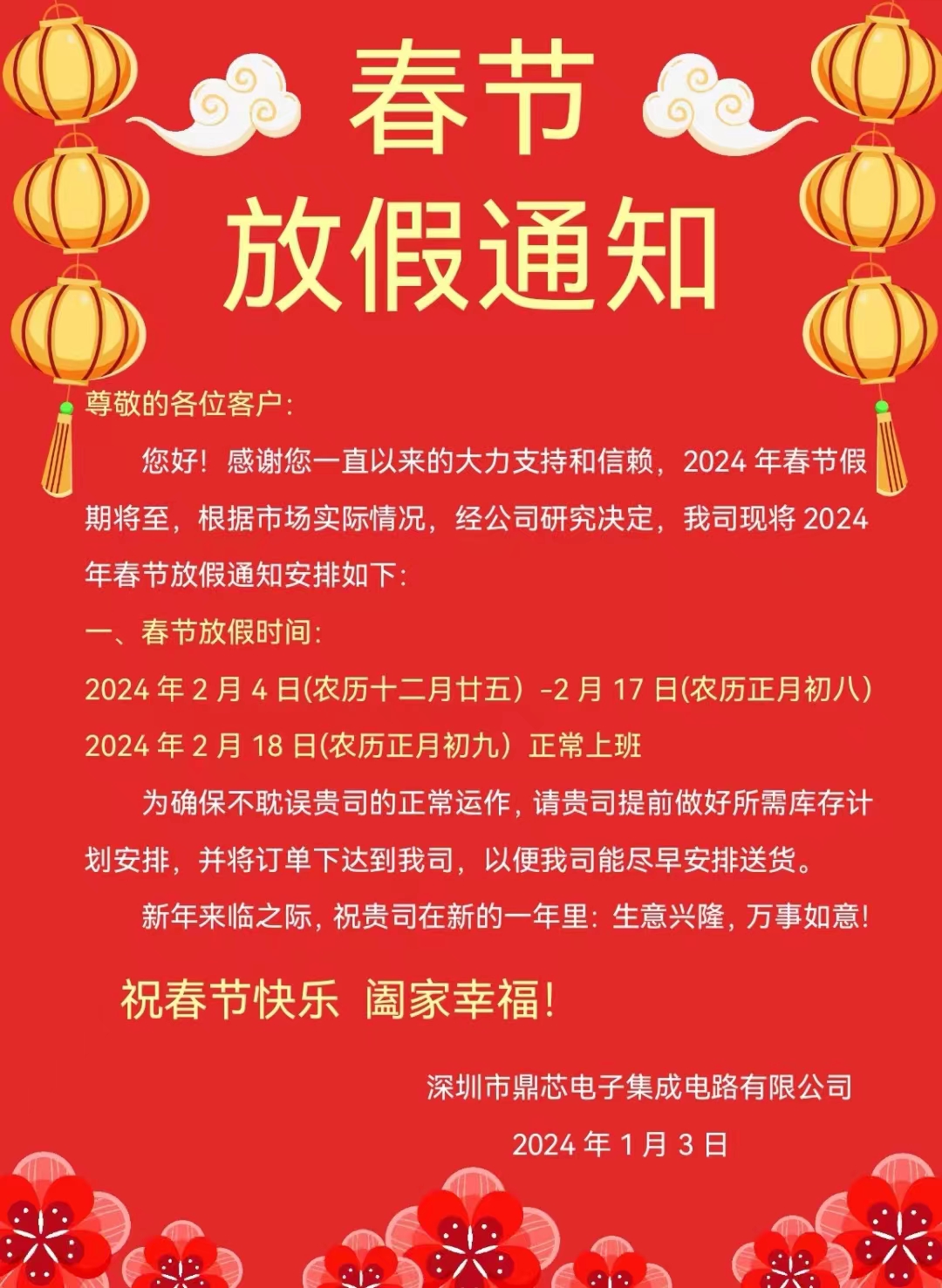 春节
放假通知

尊敬的各位客户:

您好！感谢您一直以来的大力支持和信赖，2024年春节假期将至，根据市场实际情况，经公司研究决定，我司现将2024年春节放假通知安排如下:

一、春节放假时间:

2024年2月4日(农历十二月廿五）-2月17日(农历正月初八)

2024年2月18日(农历正月初九）正常上班

为确保不耽误贵司的正常运作，请贵司提前做好所需库存计划安排，并将订单下达到我司，以便我司能尽早安排送货。

新年来临之际，祝贵司在新的一年里：生意兴隆，万事如意!

祝春节快乐 阖家幸福!

深圳市鼎芯电子集成电路有限公司

2024年1月3日